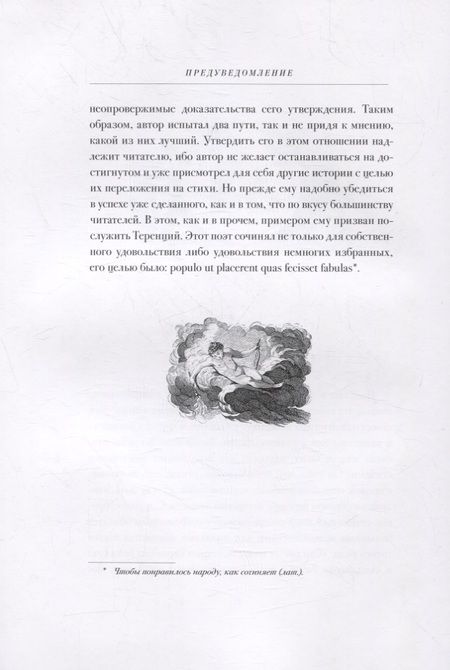 ПРЕДУВЕДОМЛЕНИЕ

неопровержимые доказательства сего утверждения. Таким образом, автор испытал два пути, так и не придя к мнению, какой из них лучший. Утвердить его в этом отношении надлежит читателю, ибо автор не желает останавливаться на достигнутом и уже присмотрел для себя другие истории с целью их переложения на стихи. Но прежде ему надобно убедиться в успехе уже сделанного, как и в том, что по вкусу большинству читателей. В этом, как и в прочем, примером ему призван послужить Теренций. Этот поэт сочинял не только для собственного удовольствия либо удовольствия немногих избранных, его целью было: populo ut placerent quas fecisset fabulas*.

* Чтобы понравилось народу, как сочиняет (лат.).